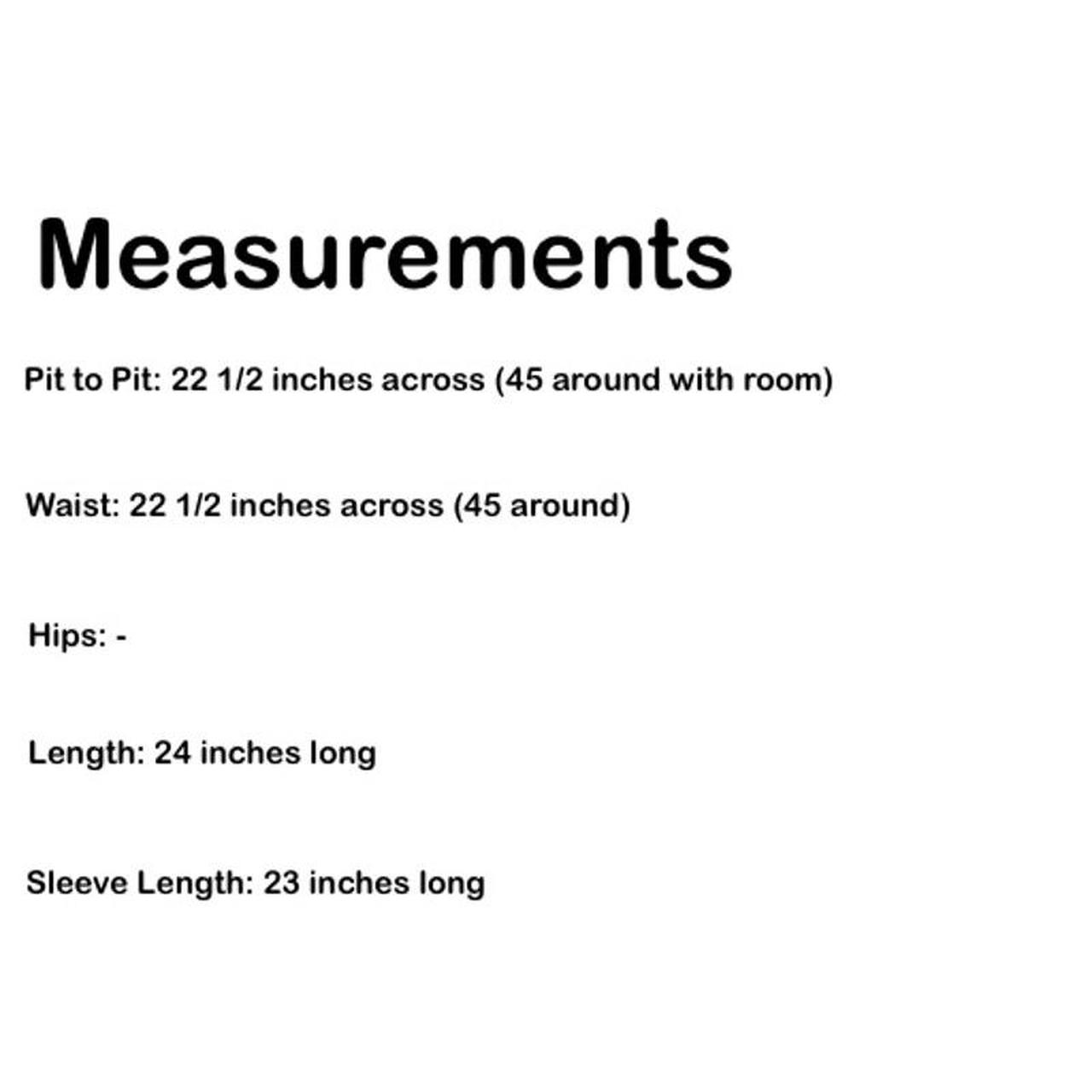 Measurements

Pit to Pit: 22 1/2 inches across (45 around with room)

Waist: 22 1/2 inches across (45 around)

Hips: -

Length: 24 inches long

Sleeve Length: 23 inches long